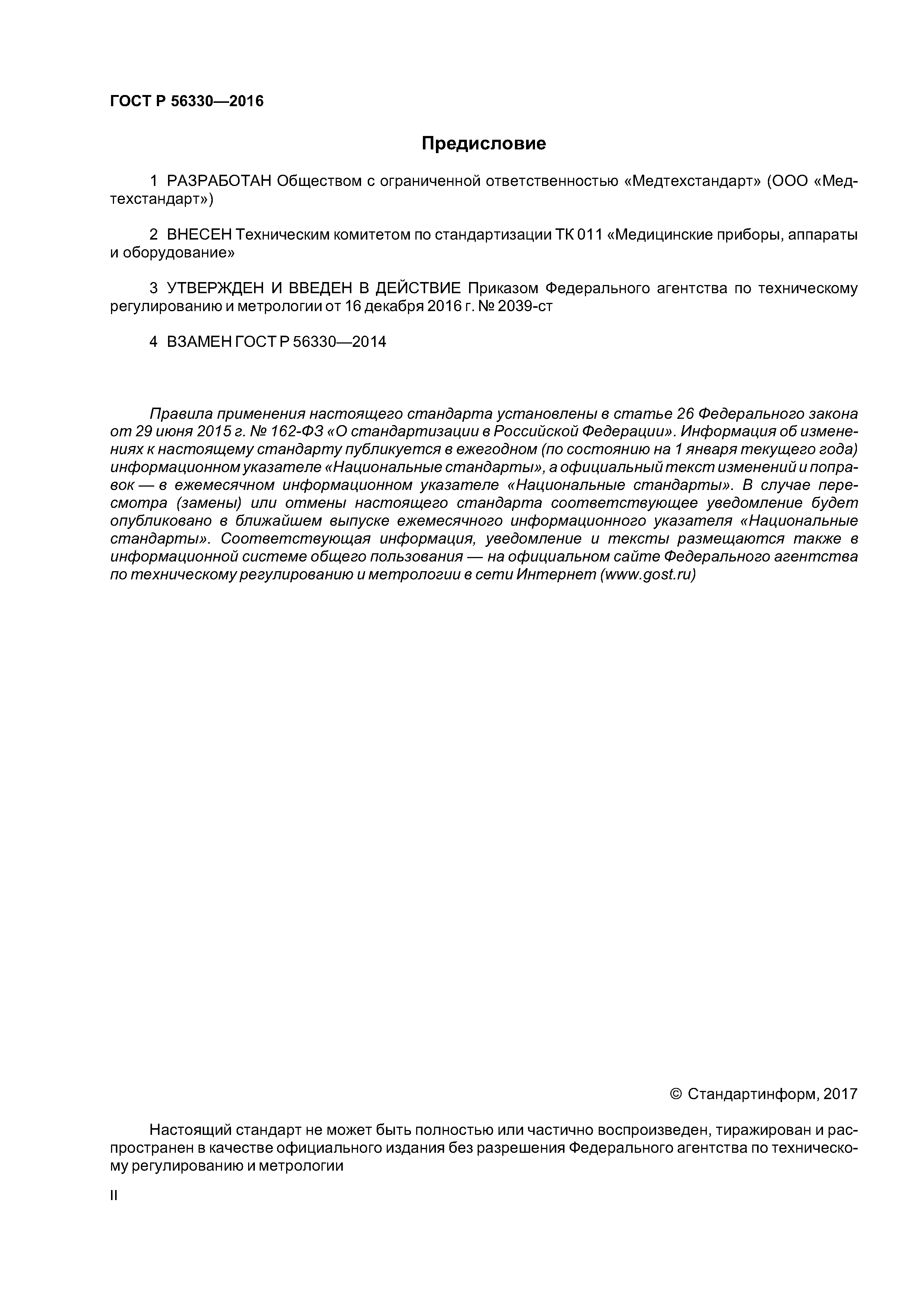 ГОСТ Р 56330—2016

Предисловие

1 РАЗРАБОТАН Обществом с ограниченной ответственностью «Медтехстандарт» (ООО «Медтехстандарт»)

2 ВНЕСЕН Техническим комитетом по стандартизации ТК 011 «Медицинские приборы, аппараты и оборудование»

3 УТВЕРЖДЕН И ВВЕДЕН В ДЕЙСТВИЕ Приказом Федерального агентства по техническому регулированию и метрологии от 16 декабря 2016 г. № 2039-ст

4 ВЗАМЕН ГОСТ Р 56330—2014

Правила применения настоящего стандарта установлены в статье 26 Федерального закона от 29 июня 2015 г. № 162-ФЗ «О стандартизации в Российской Федерации». Информация об изменениях к настоящему стандарту публикуется в ежегодном (по состоянию на 1 января текущего года) информационном указателе «Национальные стандарты», а официальный текст изменений и поправок — в ежемесячном информационном указателе «Национальные стандарты». В случае пересмотра (замены) или отмены настоящего стандарта соответствующее уведомление будет опубликовано в ближайшем выпуске ежемесячного информационного указателя «Национальные стандарты». Соответствующая информация, уведомление и тексты размещаются также в информационной системе общего пользования — на официальном сайте Федерального агентства по техническому регулированию и метрологии в сети Интернет (www.gost.ru)

© Стандартинформ, 2017

Настоящий стандарт не может быть полностью или частично воспроизведен, тиражирован и распространен в качестве официального издания без разрешения Федерального агентства по техническому регулированию и метрологии

II